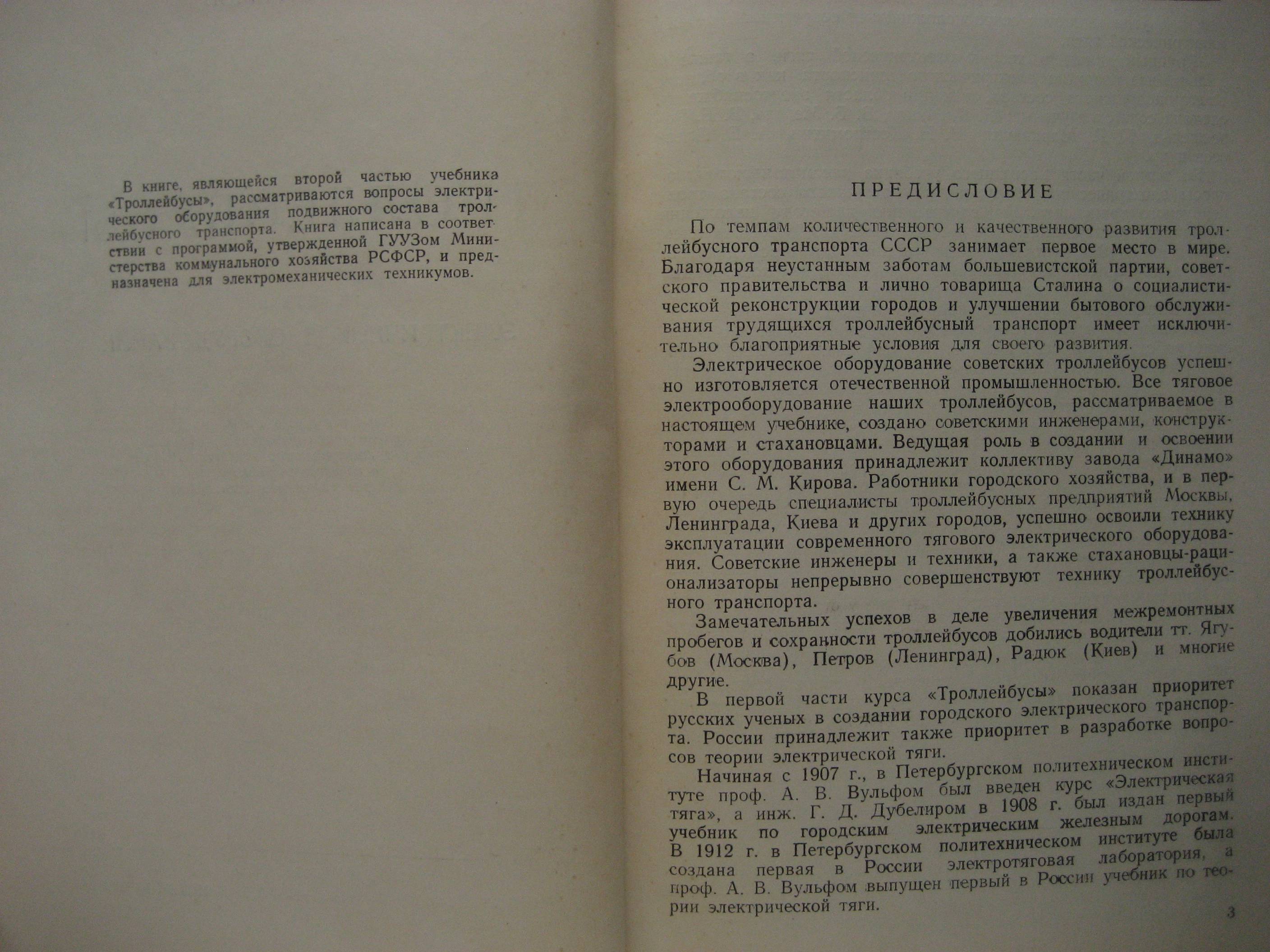 В книге, являющейся второй частью учебника «Троллейбусы», рассматриваются вопросы электрического оборудования подвижного состава троллейбусного транспорта. Книга написана в соответствии с программой, утвержденной ГУУЗом Министерства коммунального хозяйства РСФСР, и предназначена для электромеханических техникумов.

ПРЕДИСЛОВИЕ

По темпам количественного и качественного развития троллейбусного транспорта СССР занимает первое место в мире. Благодаря неустанным заботам большевистской партии, советского правительства и лично товарища Сталина о социалистической реконструкции городов и улучшении бытового обслуживания трудящихся троллейбусный транспорт имеет исключительно благоприятные условия для своего развития.

Электрическое оборудование советских троллейбусов успешно изготовляется отечественной промышленностью. Все тяговое электрооборудование наших троллейбусов, рассматриваемое в настоящем учебнике, создано советскими инженерами, конструкторами и стахановцами. Ведущая роль в создании и освоении этого оборудования принадлежит коллективу завода «Динамо» имени С. М. Кирова. Работники городского хозяйства, и в первую очередь специалисты троллейбусных предприятий Москвы, Ленинграда, Киева и других городов, успешно освоили технику эксплуатации современного тягового электрического оборудования. Советские инженеры и техники, а также стахановцы-рационализаторы непрерывно совершенствуют технику троллейбусного транспорта.

Замечательных успехов в деле увеличения межремонтных пробегов и сохранности троллейбусов добились водители тт. Ягубов (Москва), Петров (Ленинград), Радюк (Киев) и многие другие.

В первой части курса «Троллейбусы» показан приоритет русских ученых в создании городского электрического транспорта. России принадлежит также приоритет в разработке вопросов теории электрической тяги.

Начиная с 1907 г., в Петербургском политехническом институте проф. А. В. Вульфом был введен курс «Электрическая тяга», а инж. Г. Д. Дубелиром в 1908 г. был издан первый учебник по городским электрическим железным дорогам. В 1912 г. в Петербургском политехническом институте была создана первая в России электротяговая лаборатория, а проф. А. В. Вульфом выпущен первый в России учебник по теории электрической тяги.

3